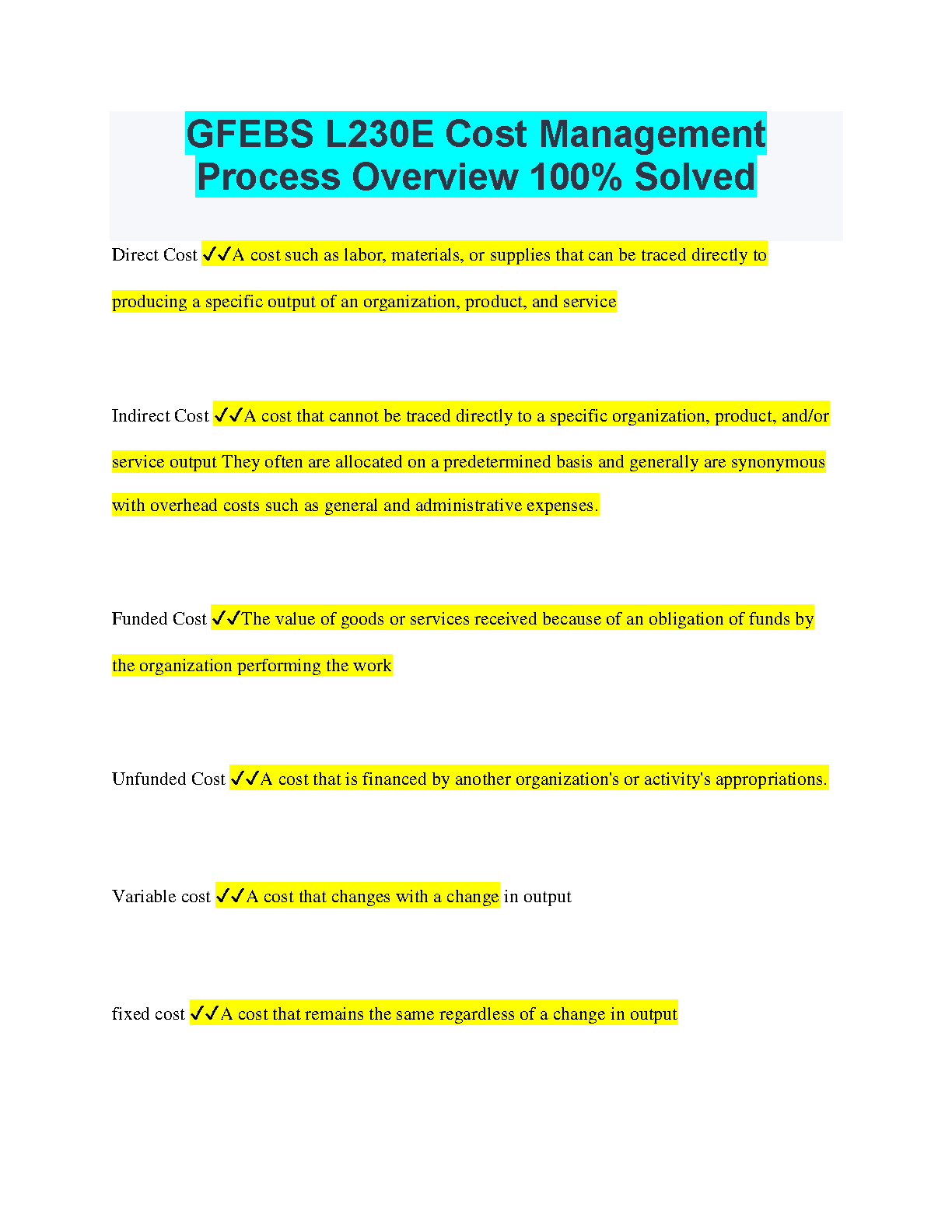 GFEBS L230E Cost Management Process Overview 100% Solved

Direct Cost ✓✓A cost such as labor, materials, or supplies that can be traced directly to producing a specific output of an organization, product, and service

Indirect Cost ✓✓A cost that cannot be traced directly to a specific organization, product, and/or service output They often are allocated on a predetermined basis and generally are synonymous with overhead costs such as general and administrative expenses.

Funded Cost ✓✓The value of goods or services received because of an obligation of funds by the organization performing the work

Unfunded Cost ✓✓A cost that is financed by another organization's or activity's appropriations.

Variable cost ✓✓A cost that changes with a change in output

fixed cost ✓✓A cost that remains the same regardless of a change in output